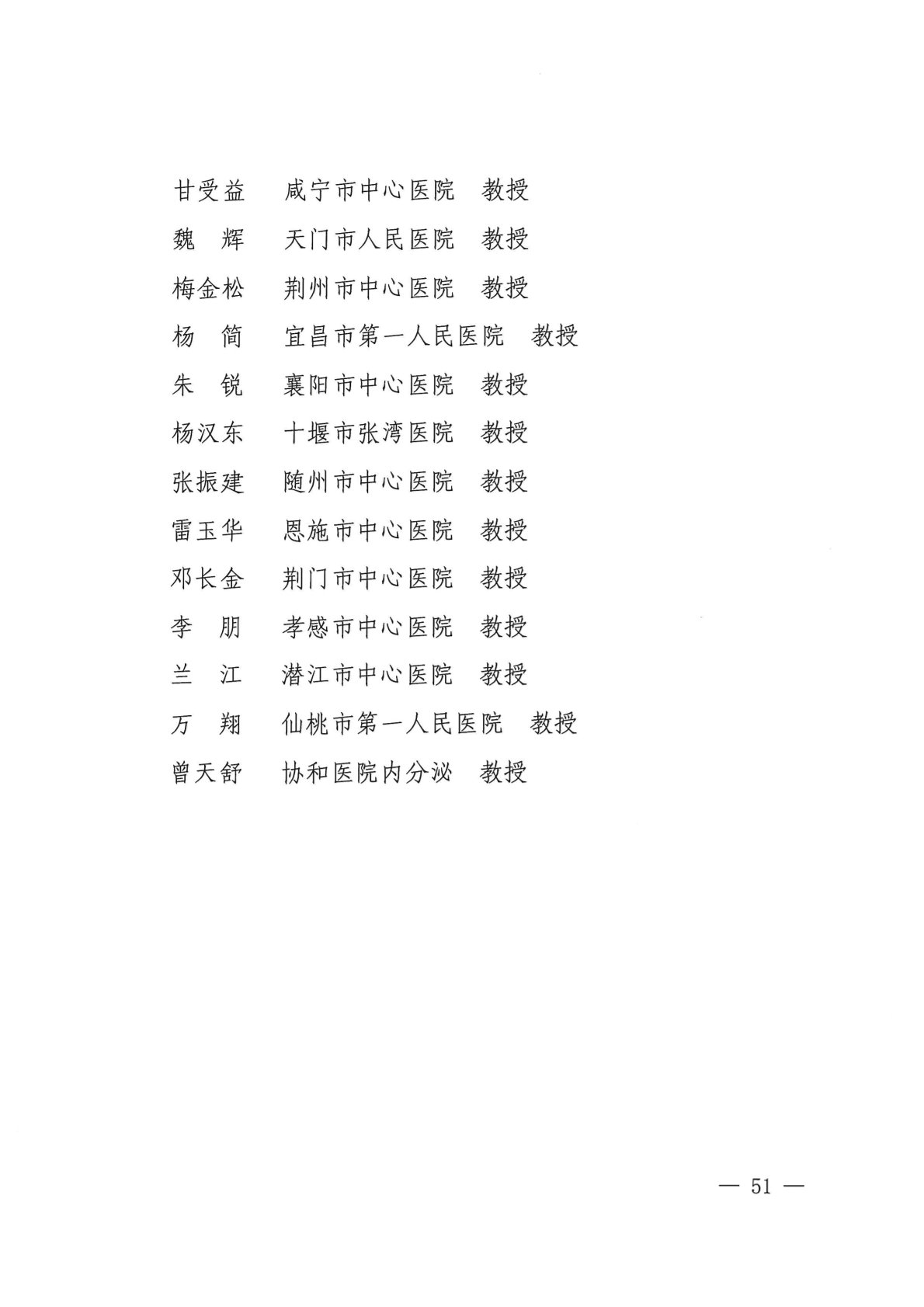 甘受益　咸宁市中心医院　教授
魏　辉　天门市人民医院　教授
梅金松　荆州市中心医院　教授
杨　简　宜昌市第一人民医院　教授
朱　锐　襄阳市中心医院　教授
杨汉东　十堰市张湾医院　教授
张振建　随州市中心医院　教授
雷玉华　恩施市中心医院　教授
邓长金　荆门市中心医院　教授
李　朋　孝感市中心医院　教授
兰　江　潜江市中心医院　教授
万　翔　仙桃市第一人民医院　教授
曾天舒　协和医院内分泌　教授

— 51 —